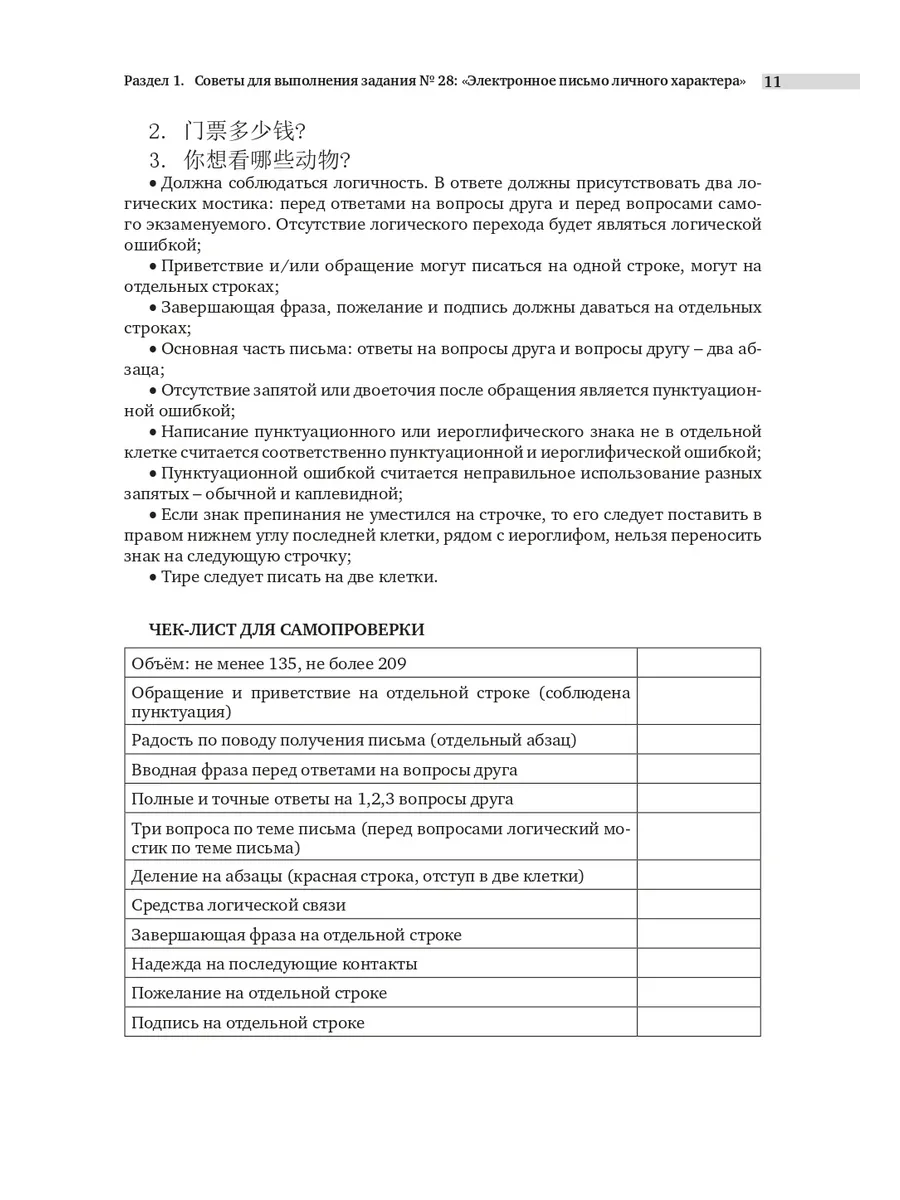 Раздел 1. Советы для выполнения задания № 28: «Электронное письмо личного характера» 11

2. 门票多少钱?
3. 你想看哪些动物?

• Должна соблюдаться логичность. В ответе должны присутствовать два логических мостика: перед ответами на вопросы друга и перед вопросами самого экзаменуемого. Отсутствие логического перехода будет являться логической ошибкой;

• Приветствие и/или обращение могут писаться на одной строке, могут на отдельных строках;

• Завершающая фраза, пожелание и подпись должны даваться на отдельных строках;

• Основная часть письма: ответы на вопросы друга и вопросы другу – два абзаца;

• Отсутствие запятой или двоеточия после обращения является пунктуационной ошибкой;

• Написание пунктуационного или иероглифического знака не в отдельной клетке считается соответственно пунктуационной и иероглифической ошибкой;

• Пунктуационной ошибкой считается неправильное использование разных запятых – обычной и каплевидной;

• Если знак препинания не уместился на строчке, то его следует поставить в правом нижнем углу последней клетки, рядом с иероглифом, нельзя переносить знак на следующую строчку;

• Тире следует писать на две клетки.

ЧЕК-ЛИСТ ДЛЯ САМОПРОВЕРКИ

| | |
|---|---|
| Объём: не менее 135, не более 209 | |
| Обращение и приветствие на отдельной строке (соблюдена пунктуация) | |
| Радость по поводу получения письма (отдельный абзац) | |
| Вводная фраза перед ответами на вопросы друга | |
| Полные и точные ответы на 1,2,3 вопросы друга | |
| Три вопроса по теме письма (перед вопросами логический мостик по теме письма) | |
| Деление на абзацы (красная строка, отступ в две клетки) | |
| Средства логической связи | |
| Завершающая фраза на отдельной строке | |
| Надежда на последующие контакты | |
| Пожелание на отдельной строке | |
| Подпись на отдельной строке | |